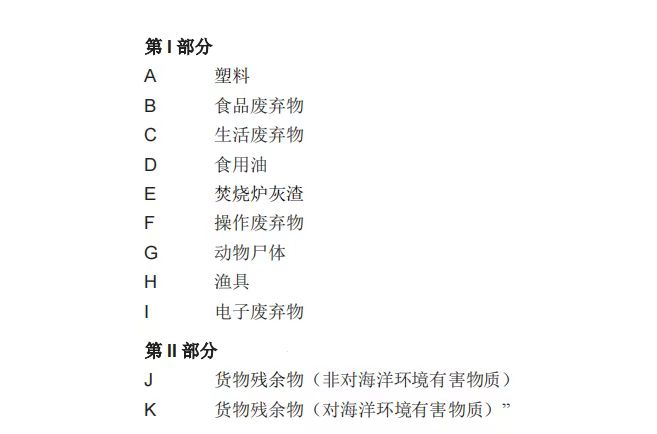 第 I 部分
A 塑料
B 食品废弃物
C 生活废弃物
D 食用油
E 焚烧炉灰渣
F 操作废弃物
G 动物尸体
H 渔具
I 电子废弃物

第 II 部分
J 货物残余物（非对海洋环境有害物质）
K 货物残余物（对海洋环境有害物质）”